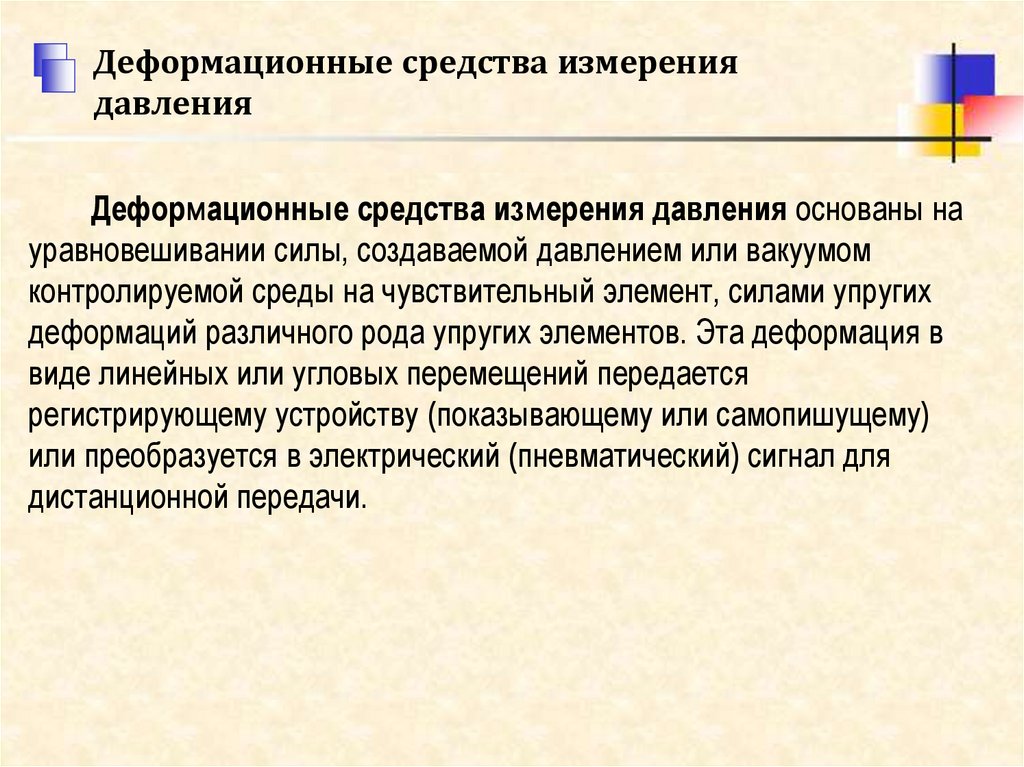 Деформационные средства измерения давления

Деформационные средства измерения давления основаны на уравновешивании силы, создаваемой давлением или вакуумом контролируемой среды на чувствительный элемент, силами упругих деформаций различного рода упругих элементов. Эта деформация в виде линейных или угловых перемещений передается регистрирующему устройству (показывающему или самопишущему) или преобразуется в электрический (пневматический) сигнал для дистанционной передачи.